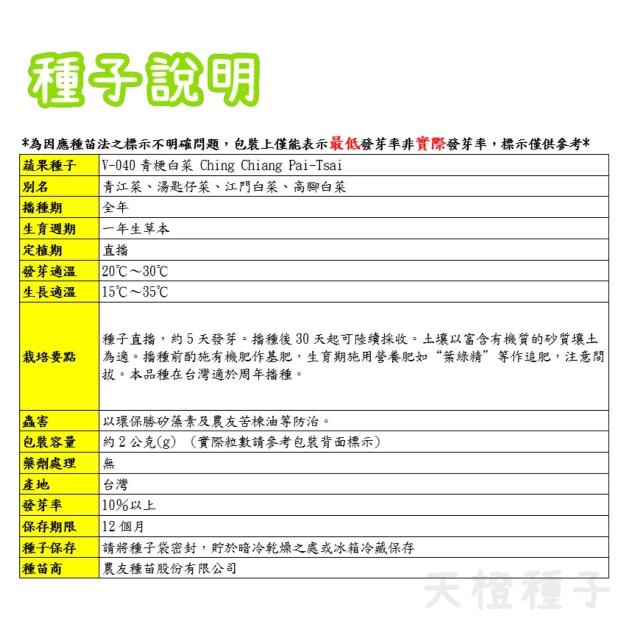 種子說明

*為因應種苗法之標示不明確問題，包裝上僅能表示最低發芽率非實際發芽率，標示僅供參考*

| 蔬果種子 | V-040 青梗白菜 Ching Chiang Pai-Tsai |
|---|---|
| 別名 | 青江菜、湯匙仔菜、江門白菜、高腳白菜 |
| 播種期 | 全年 |
| 生育週期 | 一年生草本 |
| 定植期 | 直播 |
| 發芽適溫 | 20℃～30℃ |
| 生長適溫 | 15℃～35℃ |
| 栽培要點 | 種子直播，約 5 天發芽。播種後 30 天起可陸續採收。土壤以富含有機質的砂質壤土為適。播種前酌施有機肥作基肥，生育期施用營養肥如"葉綠精"等作追肥，注意間拔。本品種在台灣適於周年播種。 |
| 蟲害 | 以環保勝矽藻素及農友苦楝油等防治。 |
| 包裝容量 | 約 2 公克(g) （實際粒數請參考包裝背面標示） |
| 藥劑處理 | 無 |
| 產地 | 台灣 |
| 發芽率 | 10%以上 |
| 保存期限 | 12 個月 |
| 種子保存 | 請將種子袋密封，貯於暗冷乾燥之處或冰箱冷藏保存 |
| 種苗商 | 農友種苗股份有限公司 |

天橙種子